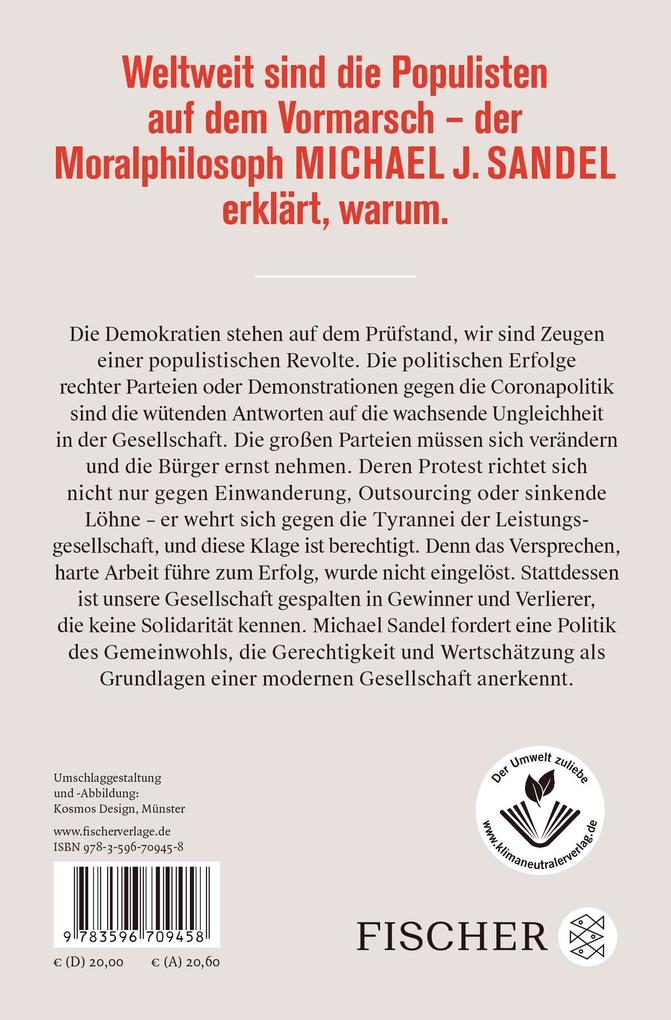 Weltweit sind die Populisten auf dem Vormarsch – der Moralphilosoph MICHAEL J. SANDEL erklärt, warum.

Die Demokratien stehen auf dem Prüfstand, wir sind Zeugen einer populistischen Revolte. Die politischen Erfolge rechter Parteien oder Demonstrationen gegen die Coronapolitik sind die wütenden Antworten auf die wachsende Ungleichheit in der Gesellschaft. Die großen Parteien müssen sich verändern und die Bürger ernst nehmen. Deren Protest richtet sich nicht nur gegen Einwanderung, Outsourcing oder sinkende Löhne – er wehrt sich gegen die Tyrannei der Leistungsgesellschaft, und diese Klage ist berechtigt. Denn das Versprechen, harte Arbeit führe zum Erfolg, wurde nicht eingelöst. Stattdessen ist unsere Gesellschaft gespalten in Gewinner und Verlierer, die keine Solidarität kennen. Michael Sandel fordert eine Politik des Gemeinwohls, die Gerechtigkeit und Wertschätzung als Grundlagen einer modernen Gesellschaft anerkennt.

Umschlaggestaltung und -Abbildung: Kosmos Design, Münster

www.fischerverlage.de
ISBN 978-3-596-70945-8

9 783596 709458

€ (D) 20,00 € (A) 20,60

Der Umwelt zuliebe
www.klimaneutralerverlag.de

FISCHER